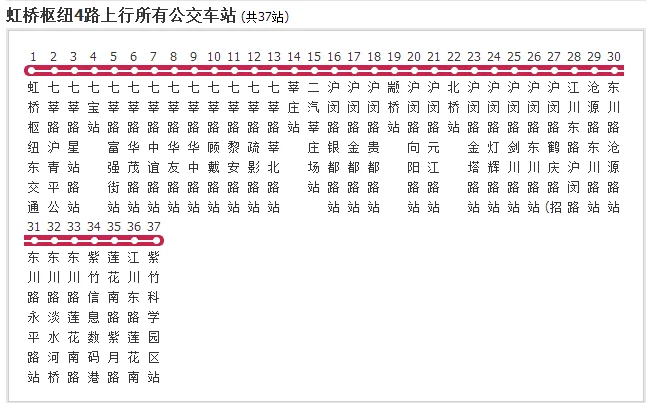 虹桥枢纽4路上行所有公交车站 (共37站)

1 虹桥枢纽东交通
2 七莘路沪青平公
3 七莘路星站路站
4 七宝站
5 七莘路富强街站
6 七莘路华茂路站
7 七莘路中谊路站
8 七莘路华友路站
9 七莘路华中路站
10 七莘路顾戴路站
11 七莘路黎安路站
12 七莘路疏影路站
13 七莘路莘北路站
14 莘庄站
15 二汽莘庄场站
16 沪闵路银都路站
17 沪闵路金都路站
18 沪闵路贵都路站
19 颛桥站
20 沪闵路向阳路站
21 沪闵路元江路站
22 北桥站
23 沪闵路金塔路站
24 沪闵路灯辉路站
25 沪闵路剑川路站
26 沪闵路东川路站
27 沪闵路鹤庆路(招
28 江川东路沪闵路
29 沧源路东川路站
30 东川路沧源路站
31 东川路永平路站
32 东川路淡水河桥
33 东川路莲花南路
34 紫竹信息数码港
35 莲花南路紫月路
36 江川东路莲花南
37 紫竹科学园区站